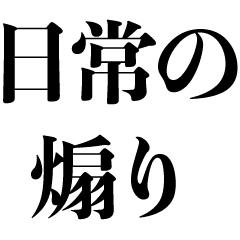 日常の
煽り